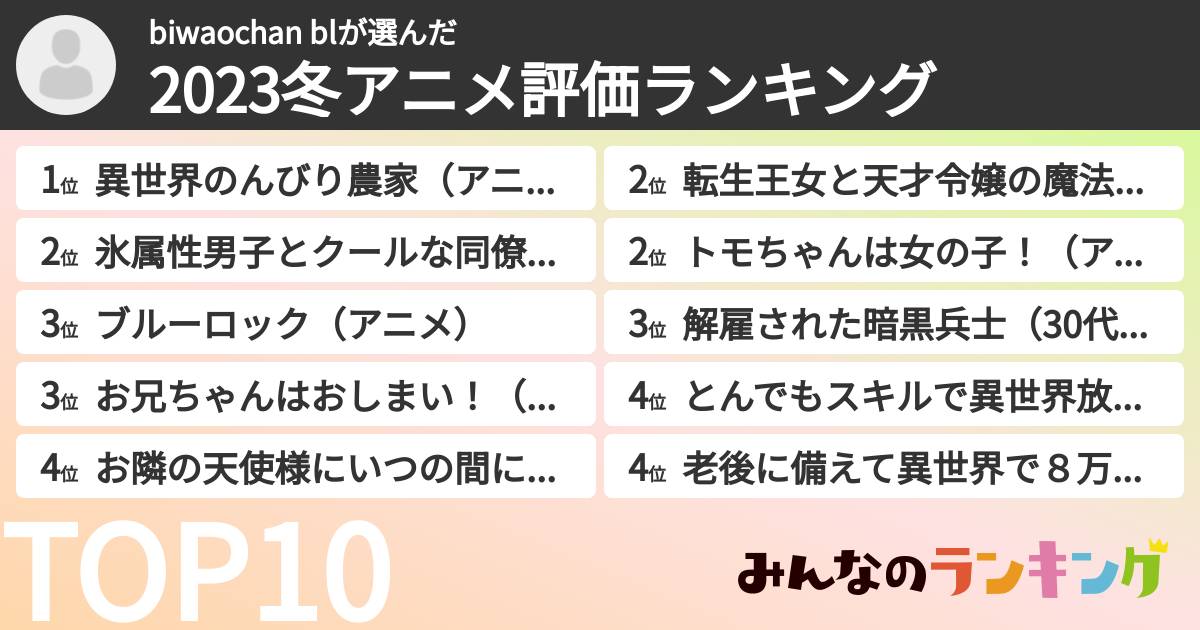 biwaochan blが選んだ
2023冬アニメ評価ランキング

1位 異世界のんびり農家（アニ...

2位 氷属性男子とクールな同僚...

3位 ブルーロック（アニメ）

3位 お兄ちゃんはおしまい！（...

4位 お隣の天使様にいつの間に...

2位 転生王女と天才令嬢の魔法...

2位 トモちゃんは女の子！（ア...

3位 解雇された暗黒兵士（30代...

4位 とんでもスキルで異世界放...

4位 老後に備えて異世界で８万...

TOP10

みんなのランキング